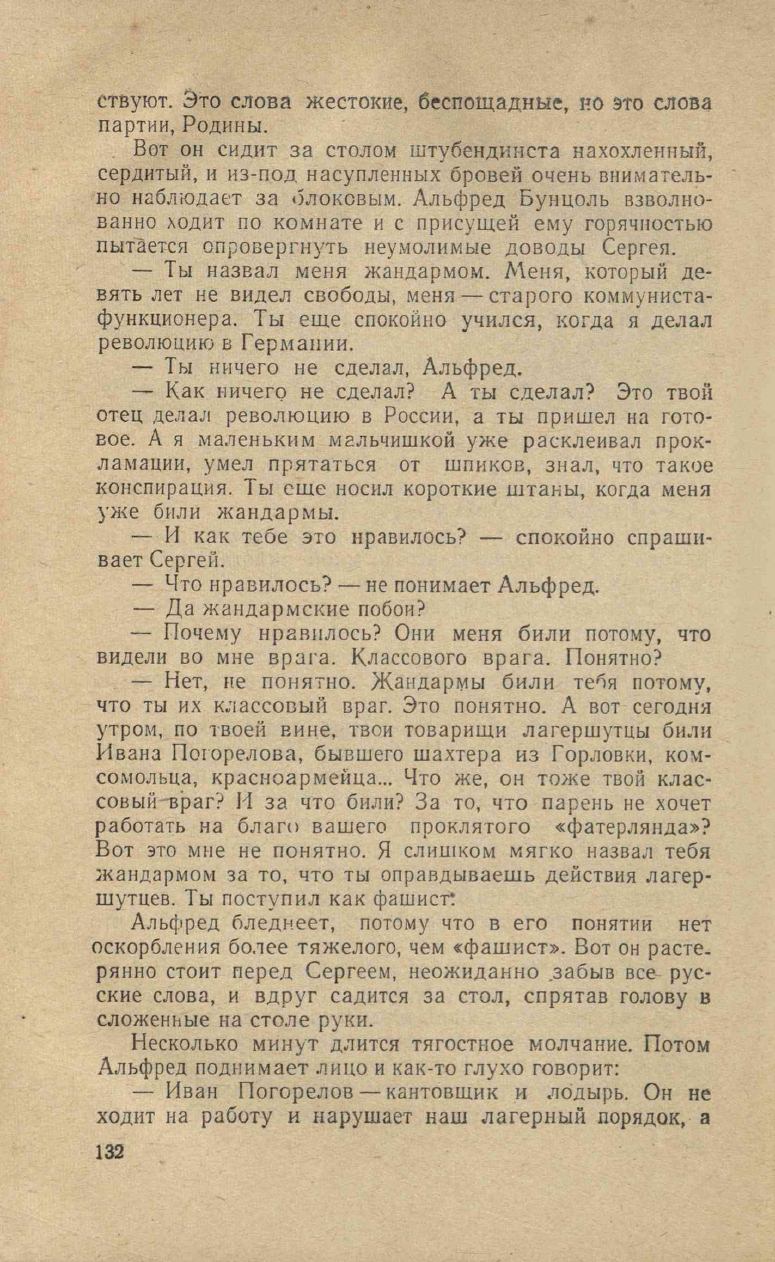 ствуют. Это слова жестокие, беспощадные, но это слова партии, Родины.

Вот он сидит за столом штубендинста нахохленный, сердитый, и из-под насупленных бровей очень внимательно наблюдает за блоковым. Альфред Бунцоль взволнованно ходит по комнате и с присущей ему горячностью пытается опровергнуть неумолимые доводы Сергея.

— Ты назвал меня жандармом. Меня, который девять лет не видел свободы, меня — старого коммуниста-функционера. Ты еще спокойно учился, когда я делал революцию в Германии.

— Ты ничего не сделал, Альфред.

— Как ничего не сделал? А ты сделал? Это твой отец делал революцию в России, а ты пришел на готовое. А я маленьким мальчишкой уже расклеивал прокламации, умел прятаться от шпиков, знал, что такое конспирация. Ты еще носил короткие штаны, когда меня уже били жандармы.

— И как тебе это нравилось? — спокойно спрашивает Сергей.

— Что нравилось? — не понимает Альфред.

— Да жандармские побои?

— Почему нравилось? Они меня били потому, что видели во мне врага. Классового врага. Понятно?

— Нет, не понятно. Жандармы били тебя потому, что ты их классовый враг. Это понятно. А вот сегодня утром, по твоей вине, твои товарищи лагершутцы били Ивана Погорелова, бывшего шахтера из Горловки, комсомольца, красноармейца... Что же, он тоже твой классовый враг? И за что били? За то, что парень не хочет работать на благо вашего проклятого «фатерлянда»? Вот это мне не понятно. Я слишком мягко назвал тебя жандармом за то, что ты оправдываешь действия лагершутцев. Ты поступил как фашист.

Альфред бледнеет, потому что в его понятии нет оскорбления более тяжелого, чем «фашист». Вот он растерянно стоит перед Сергеем, неожиданно забыв все русские слова, и вдруг садится за стол, спрятав голову в сложенные на столе руки.

Несколько минут длится тягостное молчание. Потом Альфред поднимает лицо и как-то глухо говорит:

— Иван Погорелов — кантовщик и лодырь. Он не ходит на работу и нарушает наш лагерный порядок, а

132